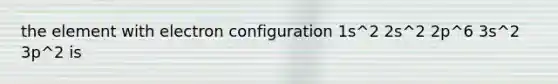 the element with electron configuration 1s^2 2s^2 2p^6 3s^2 3p^2 is